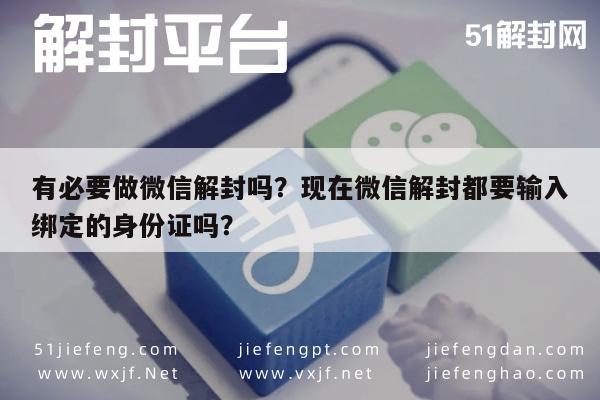 解封平台

51解封网

有必要做微信解封吗？现在微信解封都要输入绑定的身份证吗？

51jiefeng.com
www.wxjf.Net

jiefengpt.com
www.vxjf.net

jiefengdan.com
jiefenghao.com